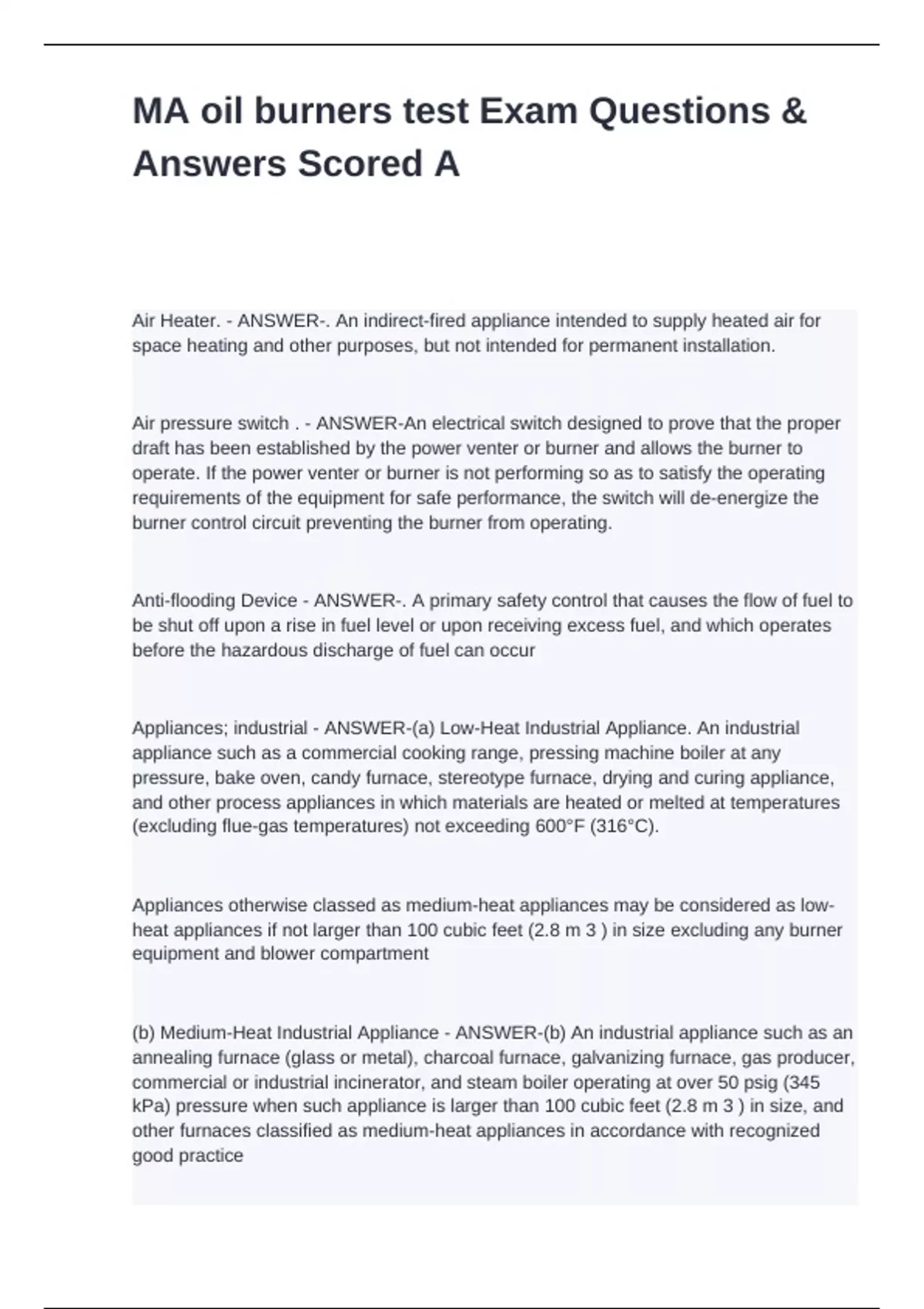 MA oil burners test Exam Questions & Answers Scored A

Air Heater. - ANSWER-. An indirect-fired appliance intended to supply heated air for space heating and other purposes, but not intended for permanent installation.

Air pressure switch . - ANSWER-An electrical switch designed to prove that the proper draft has been established by the power venter or burner and allows the burner to operate. If the power venter or burner is not performing so as to satisfy the operating requirements of the equipment for safe performance, the switch will de-energize the burner control circuit preventing the burner from operating.

Anti-flooding Device - ANSWER-. A primary safety control that causes the flow of fuel to be shut off upon a rise in fuel level or upon receiving excess fuel, and which operates before the hazardous discharge of fuel can occur

Appliances; industrial - ANSWER-(a) Low-Heat Industrial Appliance. An industrial appliance such as a commercial cooking range, pressing machine boiler at any pressure, bake oven, candy furnace, stereotype furnace, drying and curing appliance, and other process appliances in which materials are heated or melted at temperatures (excluding flue-gas temperatures) not exceeding 600°F (316°C).

Appliances otherwise classed as medium-heat appliances may be considered as low-heat appliances if not larger than 100 cubic feet (2.8 m 3 ) in size excluding any burner equipment and blower compartment

(b) Medium-Heat Industrial Appliance - ANSWER-(b) An industrial appliance such as an annealing furnace (glass or metal), charcoal furnace, galvanizing furnace, gas producer, commercial or industrial incinerator, and steam boiler operating at over 50 psig (345 kPa) pressure when such appliance is larger than 100 cubic feet (2.8 m 3 ) in size, and other furnaces classified as medium-heat appliances in accordance with recognized good practice